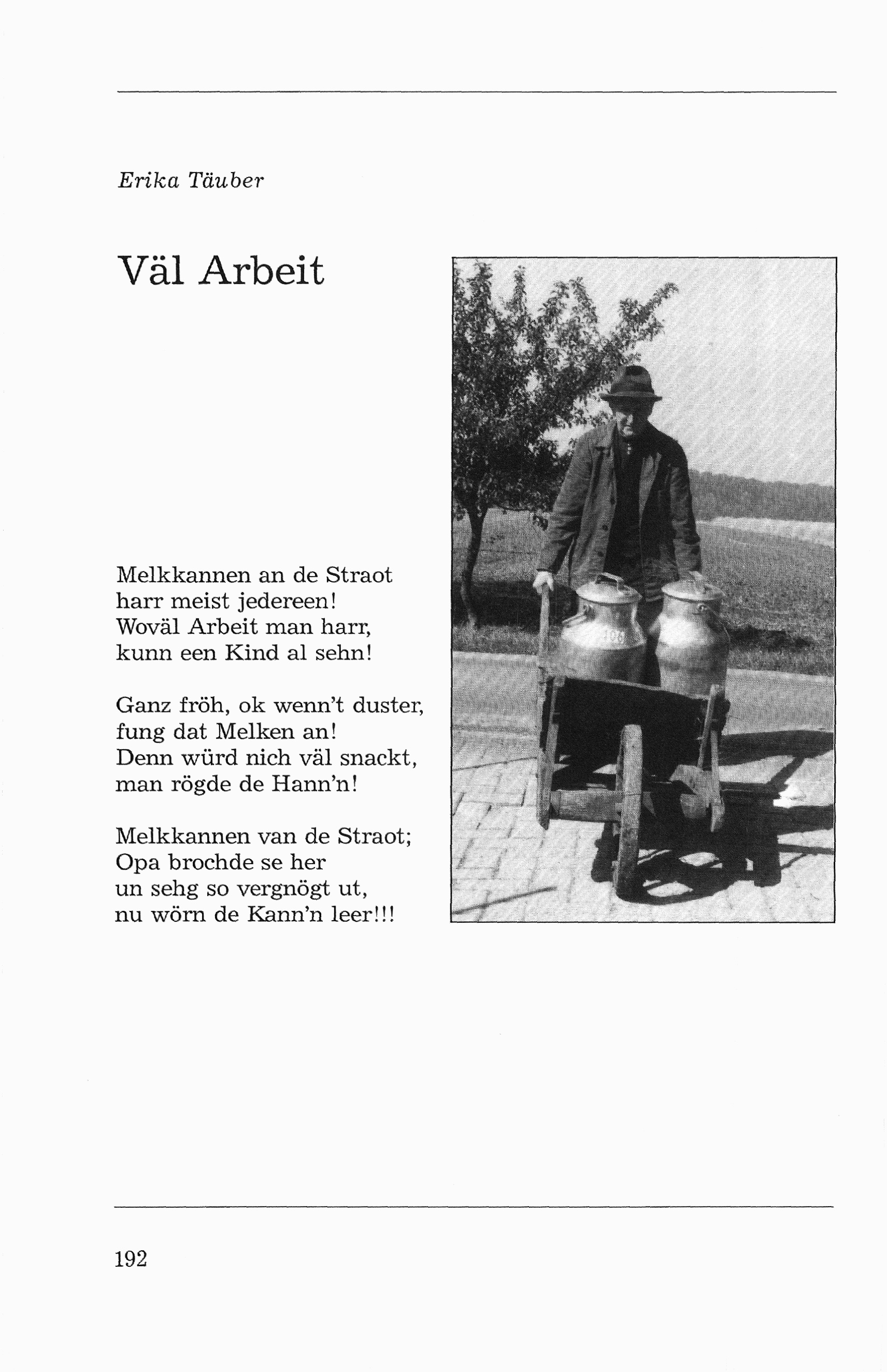 Erika Täuber

Väl Arbeit

Melkkannen an de Straot
harr meist jedereen!
Woväl Arbeit man harr,
kunn een Kind al sehn!

Ganz fröh, ok wenn't duster,
fung dat Melken an!
Denn würd nich väl snackt,
man rögde de Hann'n!

Melkkannen van de Straot;
Opa brochde se her
un sehg so vergnögt ut,
nu wörn de Kann'n leer!!!

192